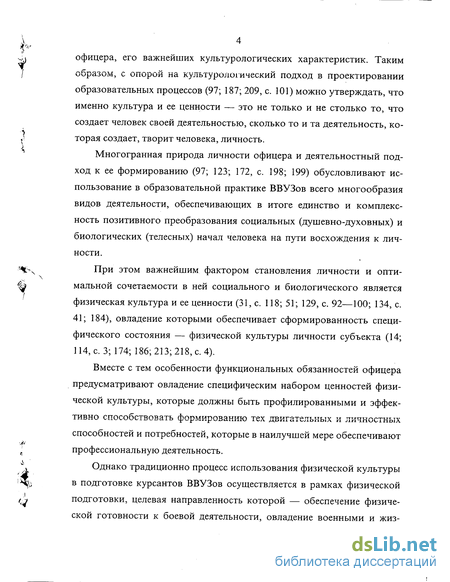 4

офицера, его важнейших культурологических характеристик. Таким образом, с опорой на культурологический подход в проектировании образовательных процессов (97; 187; 209, с. 101) можно утверждать, что именно культура и ее ценности — это не только и не столько то, что создает человек своей деятельностью, сколько то и та деятельность, которая создает, творит человека, личность.

Многогранная природа личности офицера и деятельностный подход к ее формированию (97; 123; 172, с. 198; 199) обусловливают использование в образовательной практике ВВУЗов всего многообразия видов деятельности, обеспечивающих в итоге единство и комплексность позитивного преобразования социальных (душевно-духовных) и биологических (телесных) начал человека на пути восхождения к личности.

При этом важнейшим фактором становления личности и оптимальной сочетаемости в ней социального и биологического является физическая культура и ее ценности (31, с. 118; 51; 129, с. 92—100; 134, с. 41; 184), овладение которыми обеспечивает сформированность специфического состояния — физической культуры личности субъекта (14; 114, с. 3; 174; 186; 213; 218, с. 4).

Вместе с тем особенности функциональных обязанностей офицера предусматривают овладение специфическим набором ценностей физической культуры, которые должны быть профилированными и эффективно способствовать формированию тех двигательных и личностных способностей и потребностей, которые в наилучшей мере обеспечивают профессиональную деятельность.

Однако традиционно процесс использования физической культуры в подготовке курсантов ВВУЗов осуществляется в рамках физической подготовки, целевая направленность которой — обеспечение физической готовности к боевой деятельности, овладение военными и жиз-

dsLib.net
библиотека диссертаций